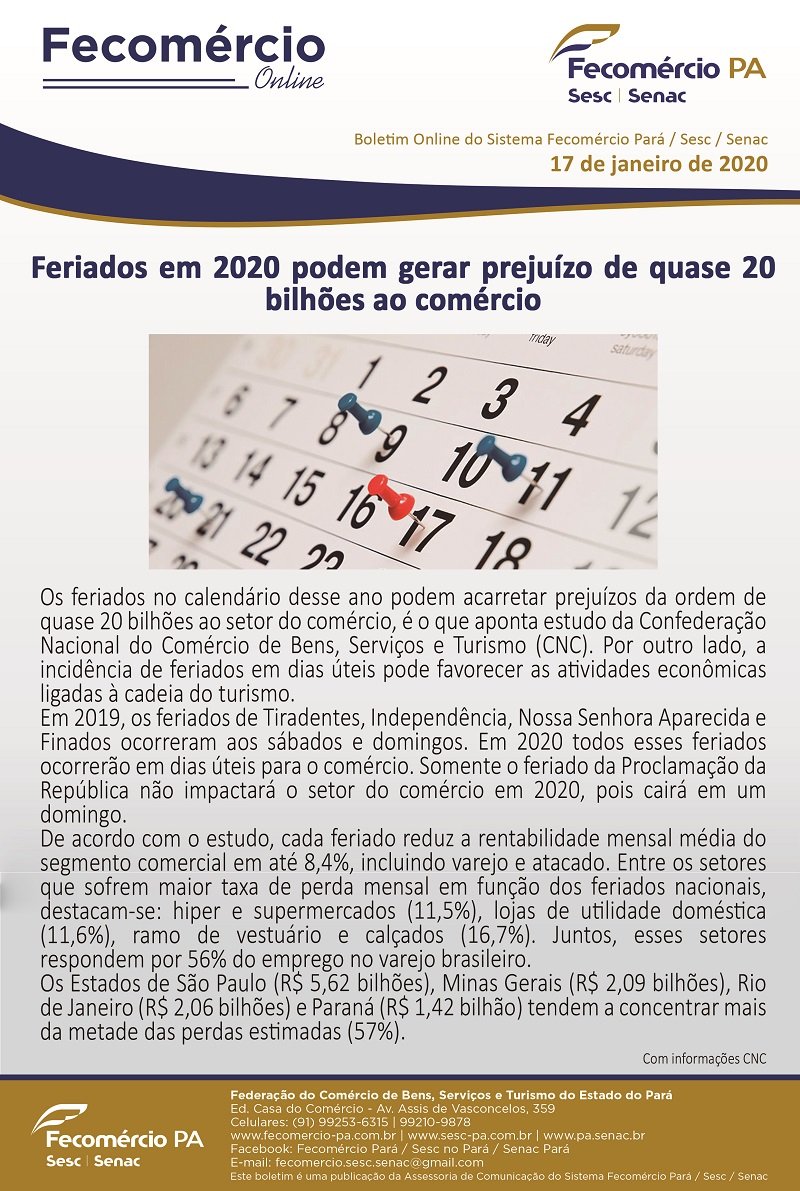 Fecomércio
Online

Fecomércio PA
Sesc | Senac

Boletim Online do Sistema Fecomércio Pará / Sesc / Senac
17 de janeiro de 2020

Feriados em 2020 podem gerar prejuízo de quase 20 bilhões ao comércio

Os feriados no calendário desse ano podem acarretar prejuízos da ordem de quase 20 bilhões ao setor do comércio, é o que aponta estudo da Confederação Nacional do Comércio de Bens, Serviços e Turismo (CNC). Por outro lado, a incidência de feriados em dias úteis pode favorecer as atividades econômicas ligadas à cadeia do turismo.

Em 2019, os feriados de Tiradentes, Independência, Nossa Senhora Aparecida e Finados ocorreram aos sábados e domingos. Em 2020 todos esses feriados ocorrerão em dias úteis para o comércio. Somente o feriado da Proclamação da República não impactará o setor do comércio em 2020, pois cairá em um domingo.

De acordo com o estudo, cada feriado reduz a rentabilidade mensal média do segmento comercial em até 8,4%, incluindo varejo e atacado. Entre os setores que sofrem maior taxa de perda mensal em função dos feriados nacionais, destacam-se: hiper e supermercados (11,5%), lojas de utilidade doméstica (11,6%), ramo de vestuário e calçados (16,7%). Juntos, esses setores respondem por 56% do emprego no varejo brasileiro.

Os Estados de São Paulo (R$ 5,62 bilhões), Minas Gerais (R$ 2,09 bilhões), Rio de Janeiro (R$ 2,06 bilhões) e Paraná (R$ 1,42 bilhão) tendem a concentrar mais da metade das perdas estimadas (57%).

Com informações CNC

Fecomércio PA
Sesc | Senac

Federação do Comércio de Bens, Serviços e Turismo do Estado do Pará
Ed. Casa do Comércio - Av. Assis de Vasconcelos, 359
Celulares: (91) 99253-6315 | 99210-9878
www.fecomercio-pa.com.br | www.sesc-pa.com.br | www.pa.senac.br
Facebook: Fecomércio Pará / Sesc no Pará / Senac Pará
E-mail: fecomercio.sesc.senac@gmail.com
Este boletim é uma publicação da Assessoria de Comunicação do Sistema Fecomércio Pará / Sesc / Senac